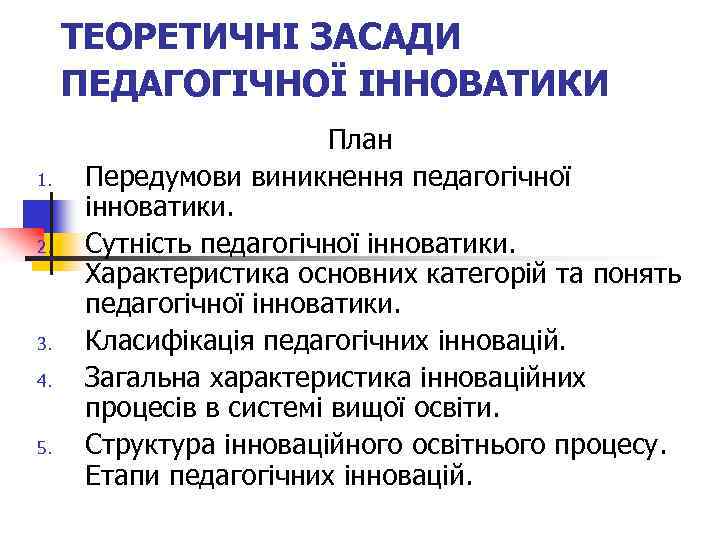 ТЕОРЕТИЧНІ ЗАСАДИ ПЕДАГОГІЧНОЇ ІННОВАТИКИ

План

1. Передумови виникнення педагогічної інноватики.
2. Сутність педагогічної інноватики. Характеристика основних категорій та понять педагогічної інноватики.
3. Класифікація педагогічних інновацій.
4. Загальна характеристика інноваційних процесів в системі вищої освіти.
5. Структура інноваційного освітнього процесу. Етапи педагогічних інновацій.